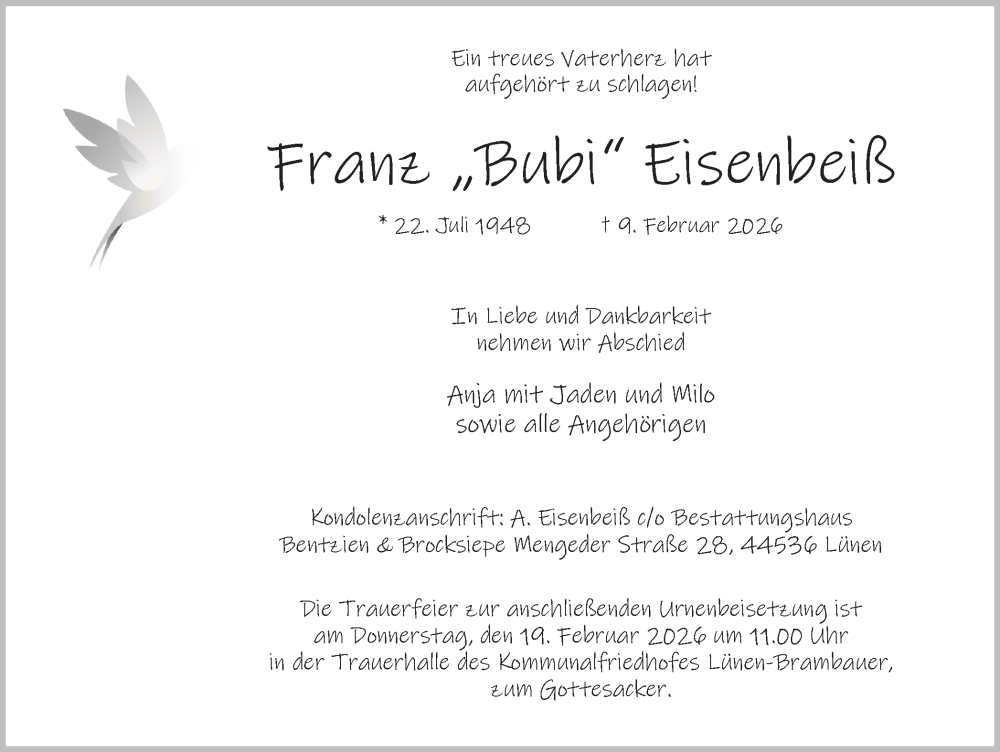 Ein treues Vaterherz hat aufgehört zu schlagen!

Franz „Bubi“ Eisenbeiß

* 22. Juli 1948 † 9. Februar 2026

In Liebe und Dankbarkeit nehmen wir Abschied

Anja mit Jaden und Milo sowie alle Angehörigen

Kondolenzanschrift: A. Eisenbeiß c/o Bestattungshaus Bentzien & Brocksiepe Mengeder Straße 28, 44536 Lünen

Die Trauerfeier zur anschließenden Urnenbeisetzung ist am Donnerstag, den 19. Februar 2026 um 11.00 Uhr in der Trauerhalle des Kommunalfriedhofes Lünen-Brambauer, zum Gottesacker.